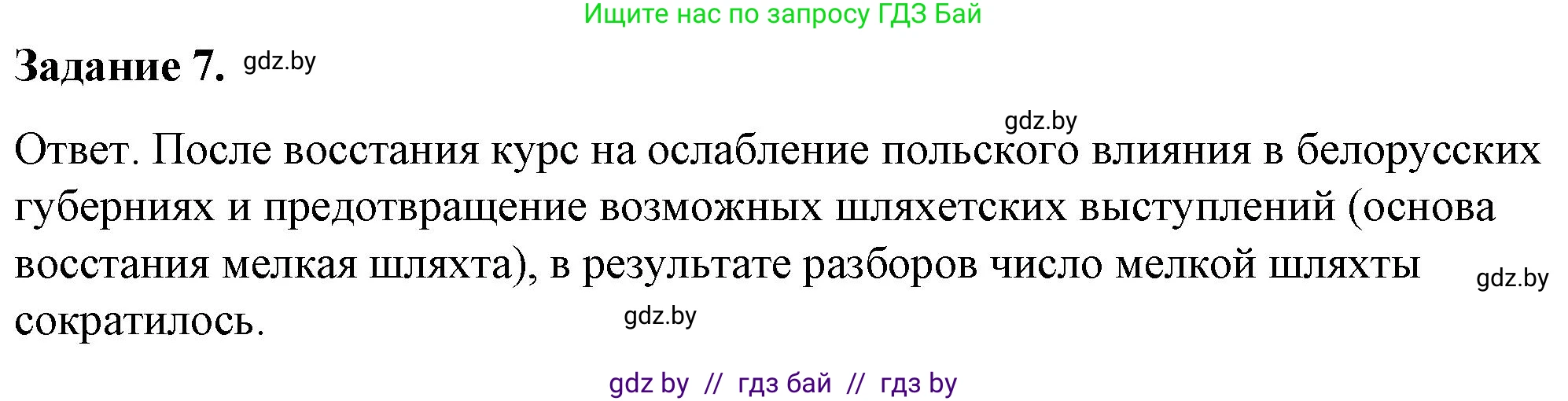 Ищите нас по запросу ГДЗ Бай

Задание 7. gdz.by

gdz.by

Ответ. После восстания курс на ослабление польского влияния в белорусских губерниях и предотвращение возможных шляхетских выступлений (основа восстания мелкая шляхта), в результате разборов число мелкой шляхты сократилось. gdz.by

gdz.by

gdz by // гдз бай // гдз by